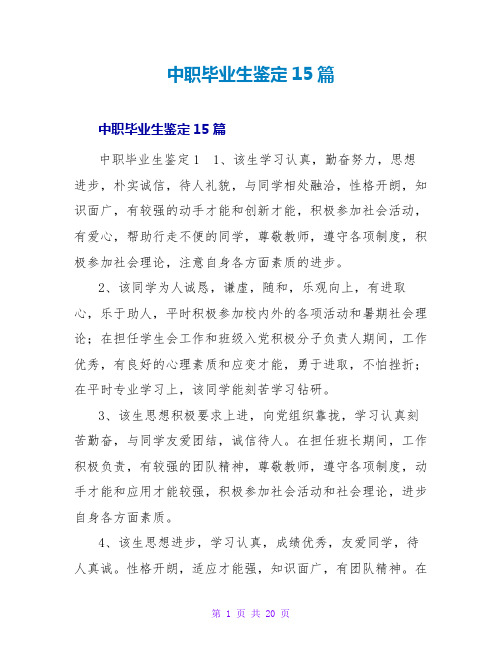 中职毕业生鉴定15篇

中职毕业生鉴定15篇

中职毕业生鉴定1 1、该生学习认真，勤奋努力，思想进步，朴实诚信，待人礼貌，与同学相处融洽，性格开朗，知识面广，有较强的动手才能和创新才能，积极参加社会活动，有爱心，帮助行走不便的同学，尊敬教师，遵守各项制度，积极参加社会理论，注意自身各方面素质的进步。

2、该同学为人诚恳，谦虚，随和，乐观向上，有进取心，乐于助人，平时积极参加校内外的各项活动和暑期社会理论；在担任学生会工作和班级入党积极分子负责人期间，工作优秀，有良好的心理素质和应变才能，勇于进取，不怕挫折；在平时专业学习上，该同学能刻苦学习钻研。

3、该生思想积极要求上进，向党组织靠拢，学习认真刻苦勤奋，与同学友爱团结，诚信待人。在担任班长期间，工作积极负责，有较强的团队精神，尊敬教师，遵守各项制度，动手才能和应用才能较强，积极参加社会活动和社会理论，进步自身各方面素质。

4、该生思想进步，学习认真，成绩优秀，友爱同学，待人真诚。性格开朗，适应才能强，知识面广，有团队精神。在

第 1 页 共 20 页